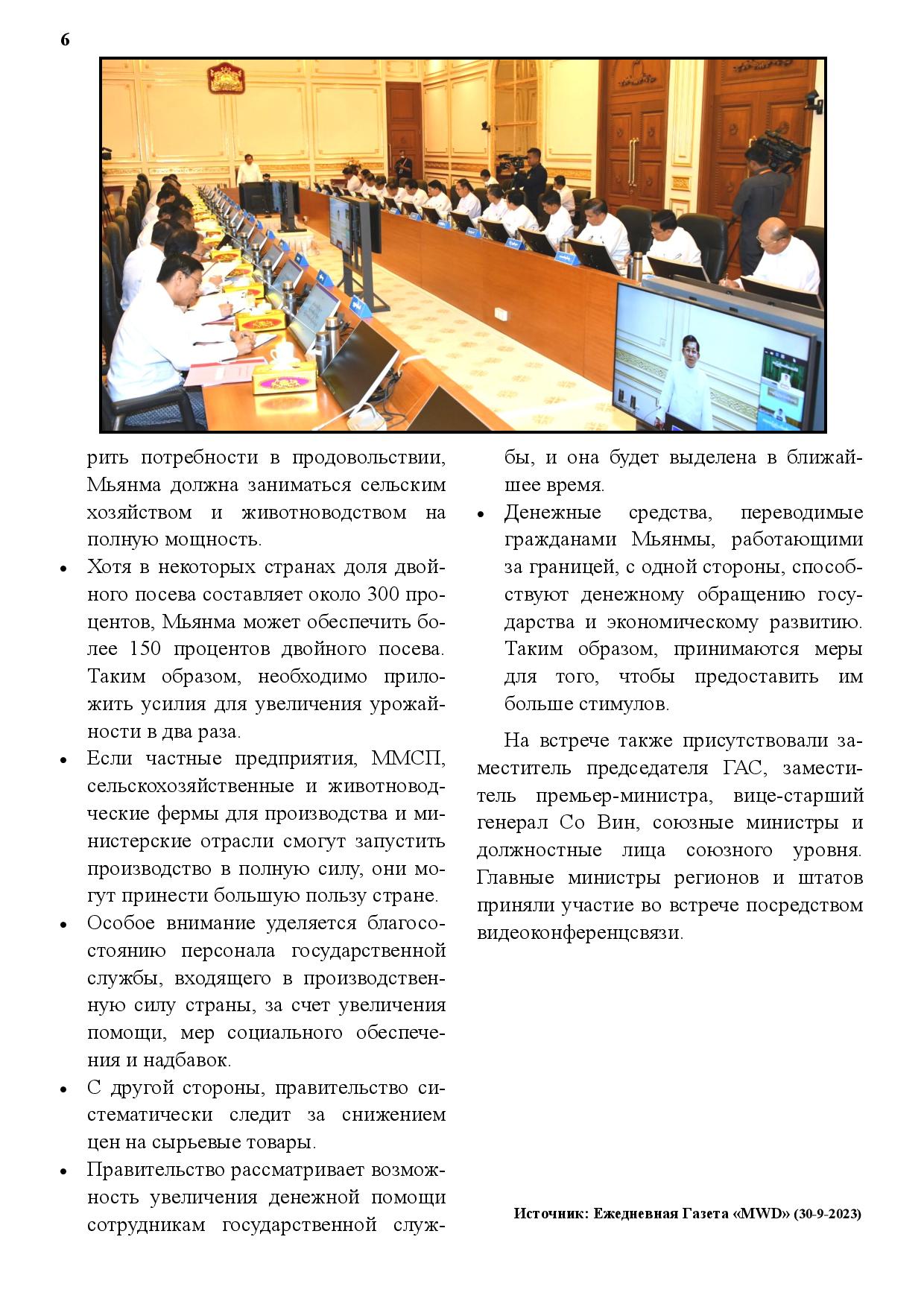 6

рить потребности в продовольствии, Мьянма должна заниматься сельским хозяйством и животноводством на полную мощность.

• Хотя в некоторых странах доля двойного посева составляет около 300 процентов, Мьянма может обеспечить более 150 процентов двойного посева. Таким образом, необходимо приложить усилия для увеличения урожайности в два раза.

• Если частные предприятия, ММСП, сельскохозяйственные и животноводческие фермы для производства и министерские отрасли смогут запустить производство в полную силу, они могут принести большую пользу стране.

• Особое внимание уделяется благосостоянию персонала государственной службы, входящего в производственную силу страны, за счет увеличения помощи, мер социального обеспечения и надбавок.

• С другой стороны, правительство систематически следит за снижением цен на сырьевые товары.

• Правительство рассматривает возможность увеличения денежной помощи сотрудникам государственной службы, и она будет выделена в ближайшее время.

• Денежные средства, переводимые гражданами Мьянмы, работающими за границей, с одной стороны, способствуют денежному обращению государства и экономическому развитию. Таким образом, принимаются меры для того, чтобы предоставить им больше стимулов.

На встрече также присутствовали заместитель председателя ГАС, заместитель премьер-министра, вице-старший генерал Со Вин, союзные министры и должностные лица союзного уровня. Главные министры регионов и штатов приняли участие во встрече посредством видеоконференцсвязи.

Источник: Ежедневная Газета «MWD» (30-9-2023)